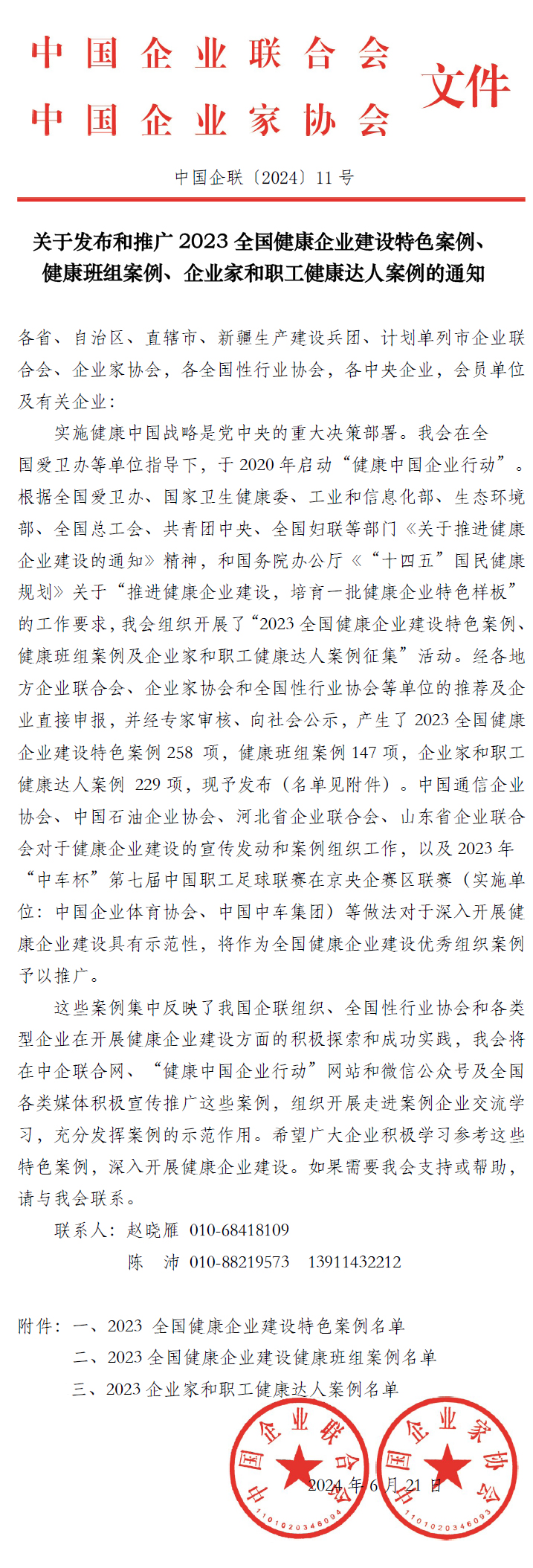 中国企业联合会
中国企业家协会
文件

中国企联〔2024〕11 号

关于发布和推广 2023 全国健康企业建设特色案例、健康班组案例、企业家和职工健康达人案例的通知

各省、自治区、直辖市、新疆生产建设兵团、计划单列市企业联合会、企业家协会，各全国性行业协会，各中央企业，会员单位及有关企业：

实施健康中国战略是党中央的重大决策部署。我会在全国爱卫办等单位指导下，于 2020 年启动“健康中国企业行动”。根据全国爱卫办、国家卫生健康委、工业和信息化部、生态环境部、全国总工会、共青团中央、全国妇联等部门《关于推进健康企业建设的通知》精神，和国务院办公厅《“十四五”国民健康规划》关于“推进健康企业建设，培育一批健康企业特色样板”的工作要求，我会组织开展了“2023 全国健康企业建设特色案例、健康班组案例及企业家和职工健康达人案例征集”活动。经各地方企业联合会、企业家协会和全国性行业协会等单位的推荐及企业直接申报，并经专家审核、向社会公示，产生了 2023 全国健康企业建设特色案例 258 项，健康班组案例 147 项，企业家和职工健康达人案例 229 项，现予发布（名单见附件）。中国通信企业协会、中国石油企业协会、河北省企业联合会、山东省企业联合会对于健康企业建设的宣传发动和案例组织工作，以及 2023 年“中车杯”第七届中国职工足球联赛在京央企赛区联赛（实施单位：中国企业体育协会、中国中车集团）等做法对于深入开展健康企业建设具有示范性，将作为全国健康企业建设优秀组织案例予以推广。

这些案例集中反映了我国企联组织、全国性行业协会和各类型企业在开展健康企业建设方面的积极探索和成功实践，我会将在中企联合网、“健康中国企业行动”网站和微信公众号及全国各类媒体积极宣传推广这些案例，组织开展走进案例企业交流学习，充分发挥案例的示范作用。希望广大企业积极学习参考这些特色案例，深入开展健康企业建设。如果需要我会支持或帮助，请与我会联系。

联系人：赵晓雁 010-68418109
陈 沛 010-88219573 13911432212

附件：一、2023 全国健康企业建设特色案例名单
二、2023 全国健康企业建设健康班组案例名单
三、2023 企业家和职工健康达人案例名单

中国企业联合会
1101020348094
中国企业家协会
1101020346093
2024 年 6 月 21 日